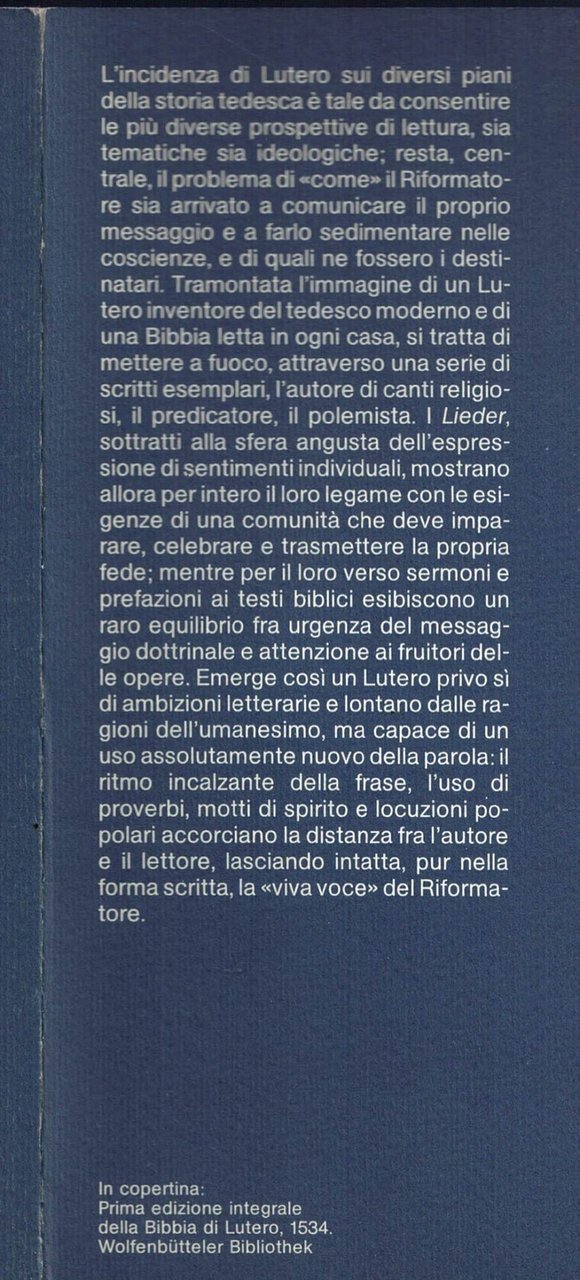 L'incidenza di Lutero sui diversi piani della storia tedesca è tale da consentire le più diverse prospettive di lettura, sia tematiche sia ideologiche; resta, centrale, il problema di «come» il Riformatore sia arrivato a comunicare il proprio messaggio e a farlo sedimentare nelle coscienze, e di quali ne fossero i destinatari. Tramontata l'immagine di un Lutero inventore del tedesco moderno e di una Bibbia letta in ogni casa, si tratta di mettere a fuoco, attraverso una serie di scritti esemplari, l'autore di canti religiosi, il predicatore, il polemista. I Lieder, sottratti alla sfera angusta dell'espressione di sentimenti individuali, mostrano allora per intero il loro legame con le esigenze di una comunità che deve imparare, celebrare e trasmettere la propria fede; mentre per il loro verso sermoni e prefazioni ai testi biblici esibiscono un raro equilibrio fra urgenza del messaggio dottrinale e attenzione ai fruitori delle opere. Emerge così un Lutero privo sì di ambizioni letterarie e lontano dalle ragioni dell'umanesimo, ma capace di un uso assolutamente nuovo della parola: il ritmo incalzante della frase, l'uso di proverbi, motti di spirito e locuzioni popolari accorciano la distanza fra l'autore e il lettore, lasciando intatta, pur nella forma scritta, la «viva voce» del Riformatore.

In copertina:
Prima edizione integrale della Bibbia di Lutero, 1534.
Wolfenbütteler Bibliothek